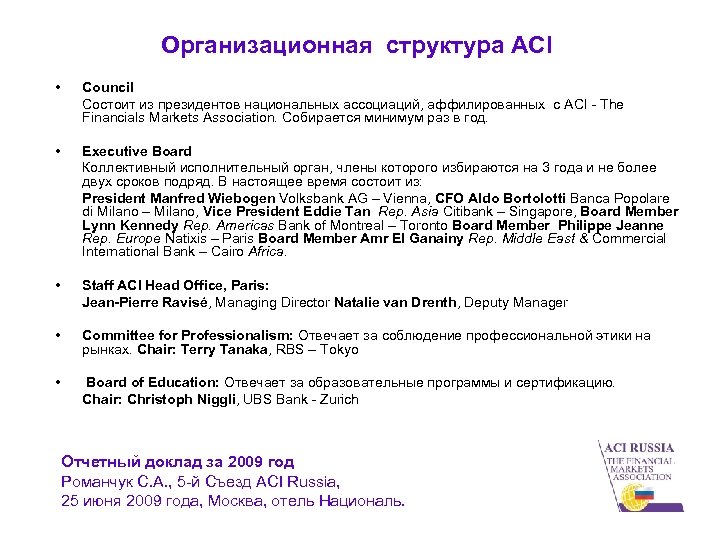 Организационная структура ACI

• Council
Состоит из президентов национальных ассоциаций, аффилированных с ACI - The Financials Markets Association. Собирается минимум раз в год.

• Executive Board
Коллективный исполнительный орган, члены которого избираются на 3 года и не более двух сроков подряд. В настоящее время состоит из:
President Manfred Wiebogen Volksbank AG – Vienna, CFO Aldo Bortolotti Banca Popolare di Milano – Milano, Vice President Eddie Tan Rep. Asia Citibank – Singapore, Board Member Lynn Kennedy Rep. Americas Bank of Montreal – Toronto Board Member Philippe Jeanne Rep. Europe Natixis – Paris Board Member Amr El Ganainy Rep. Middle East & Commercial International Bank – Cairo Africa.

• Staff ACI Head Office, Paris:
Jean-Pierre Ravisé, Managing Director Natalie van Drenth, Deputy Manager

• Committee for Professionalism: Отвечает за соблюдение профессиональной этики на рынках. Chair: Terry Tanaka, RBS – Tokyo

• Board of Education: Отвечает за образовательные программы и сертификацию. Chair: Christoph Niggli, UBS Bank - Zurich

Отчетный доклад за 2009 год
Романчук С.А., 5-й Съезд ACI Russia,
25 июня 2009 года, Москва, отель Националь.

ACI RUSSIA
THE FINANCIAL MARKETS ASSOCIATION